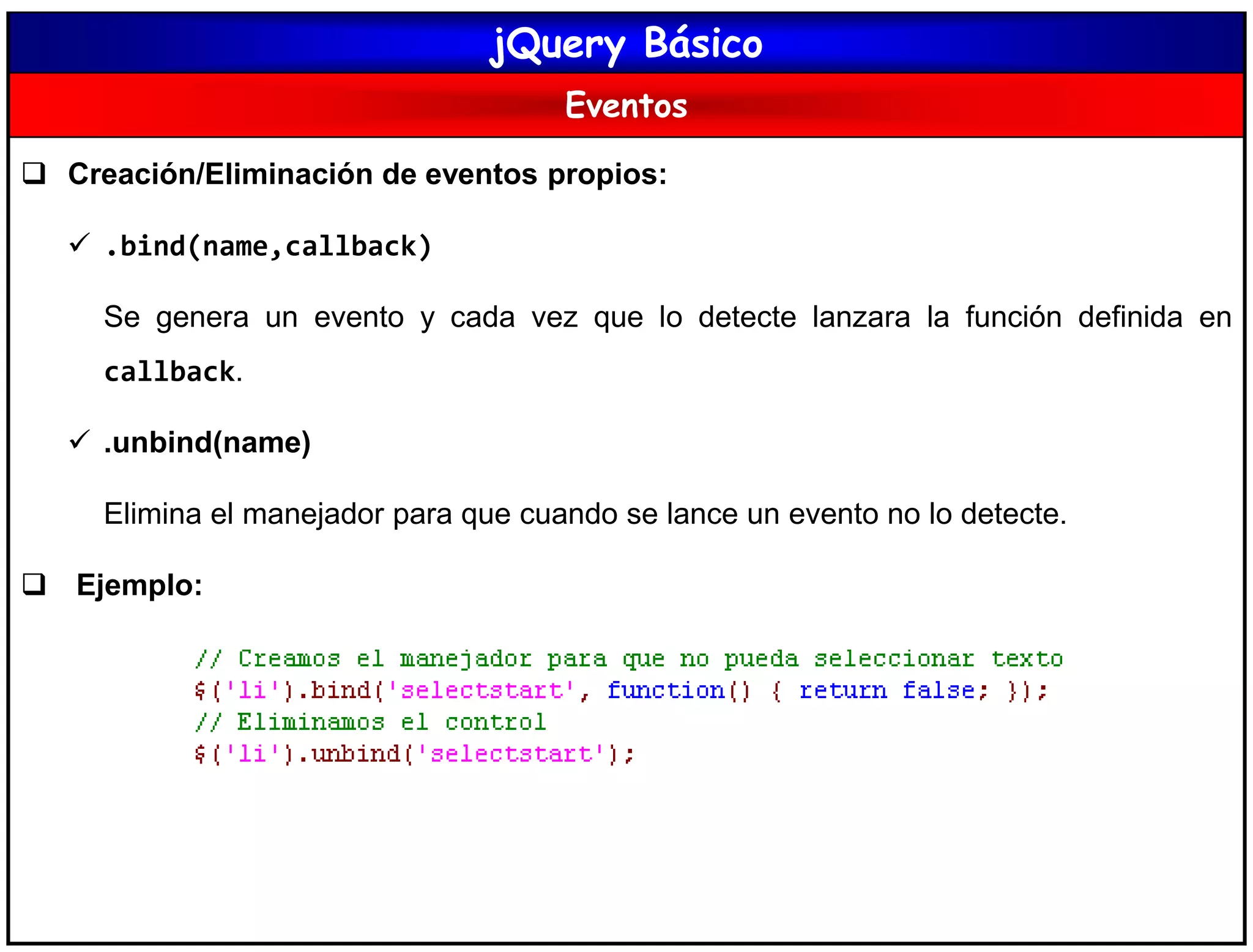 jQuery Básico

Eventos

❑ Creación/Eliminación de eventos propios:

✓ .bind(name,callback)

Se genera un evento y cada vez que lo detecte lanzara la función definida en callback.

✓ .unbind(name)

Elimina el manejador para que cuando se lance un evento no lo detecte.

❑ Ejemplo:

// Creamos el manejador para que no pueda seleccionar texto
$('li').bind('selectstart', function() { return false; });
// Eliminamos el control
$('li').unbind('selectstart');